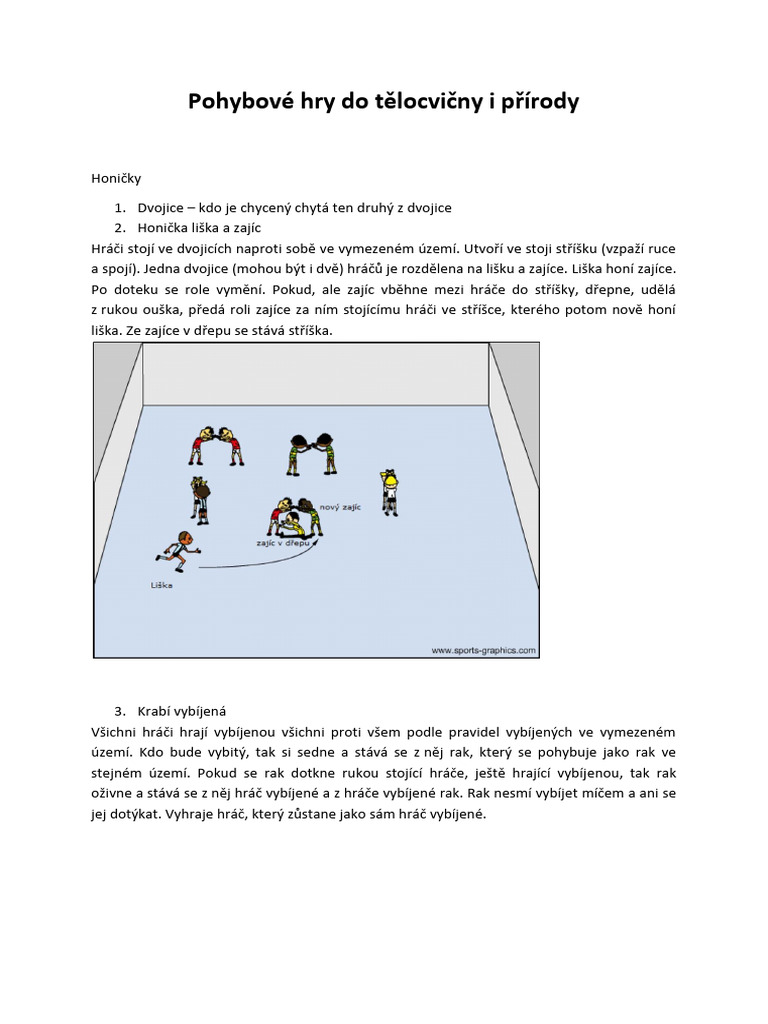 Pohybové hry do tělocvičny i přírody

Honičky

1. Dvojice – kdo je chycený chytá ten druhý z dvojice
2. Honička liška a zajíc

Hráči stojí ve dvojicích naproti sobě ve vymezeném území. Utvoří ve stoji stříšku (vzpaží ruce a spojí). Jedna dvojice (mohou být i dvě) hráčů je rozdělena na lišku a zajíce. Liška honí zajíce. Po doteku se role vymění. Pokud, ale zajíc vběhne mezi hráče do stříšky, dřepne, udělá z rukou ouška, předá roli zajíce za ním stojícímu hráči ve stříšce, kterého potom nově honí liška. Ze zajíce v dřepu se stává stříška.

nový zajíc
zajíc v dřepu
Liška
www.sports-graphics.com

3. Krabí vybíjená

Všichni hráči hrají vybíjenou všichni proti všem podle pravidel vybíjených ve vymezeném území. Kdo bude vybitý, tak si sedne a stává se z něj rak, který se pohybuje jako rak ve stejném území. Pokud se rak dotkne rukou stojící hráče, ještě hrající vybíjenou, tak rak oživne a stává se z něj hráč vybíjené a z hráče vybíjené rak. Rak nesmí vybíjet míčem a ani se jej dotýkat. Vyhraje hráč, který zůstane jako sám hráč vybíjené.